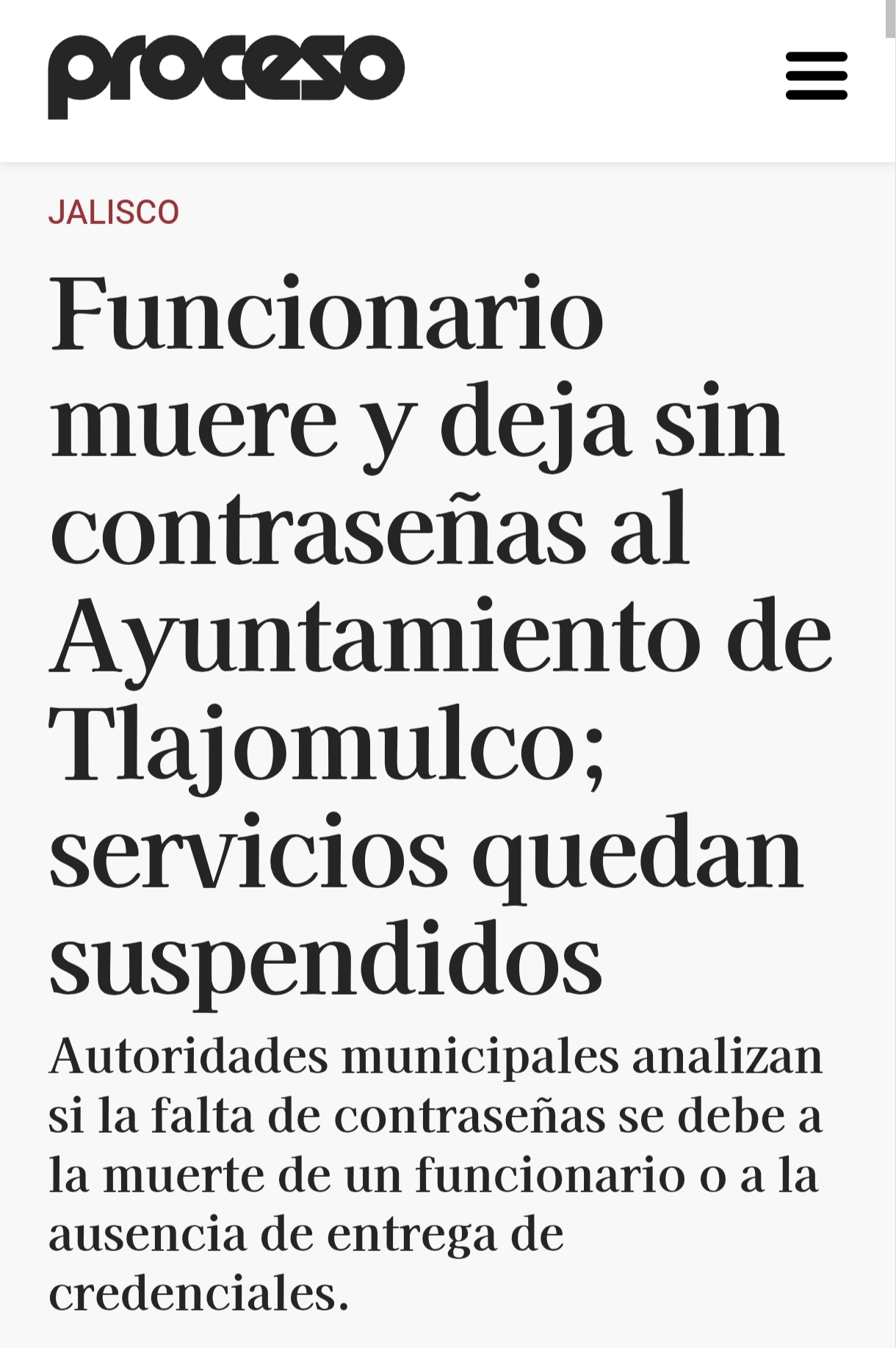 proceso

JALISCO

Funcionario muere y deja sin contraseñas al Ayuntamiento de Tlajomulco; servicios quedan suspendidos

Autoridades municipales analizan si la falta de contraseñas se debe a la muerte de un funcionario o a la ausencia de entrega de credenciales.